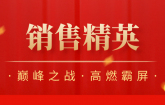 销售精英

· 巅峰之战 · 高燃霸屏 ·